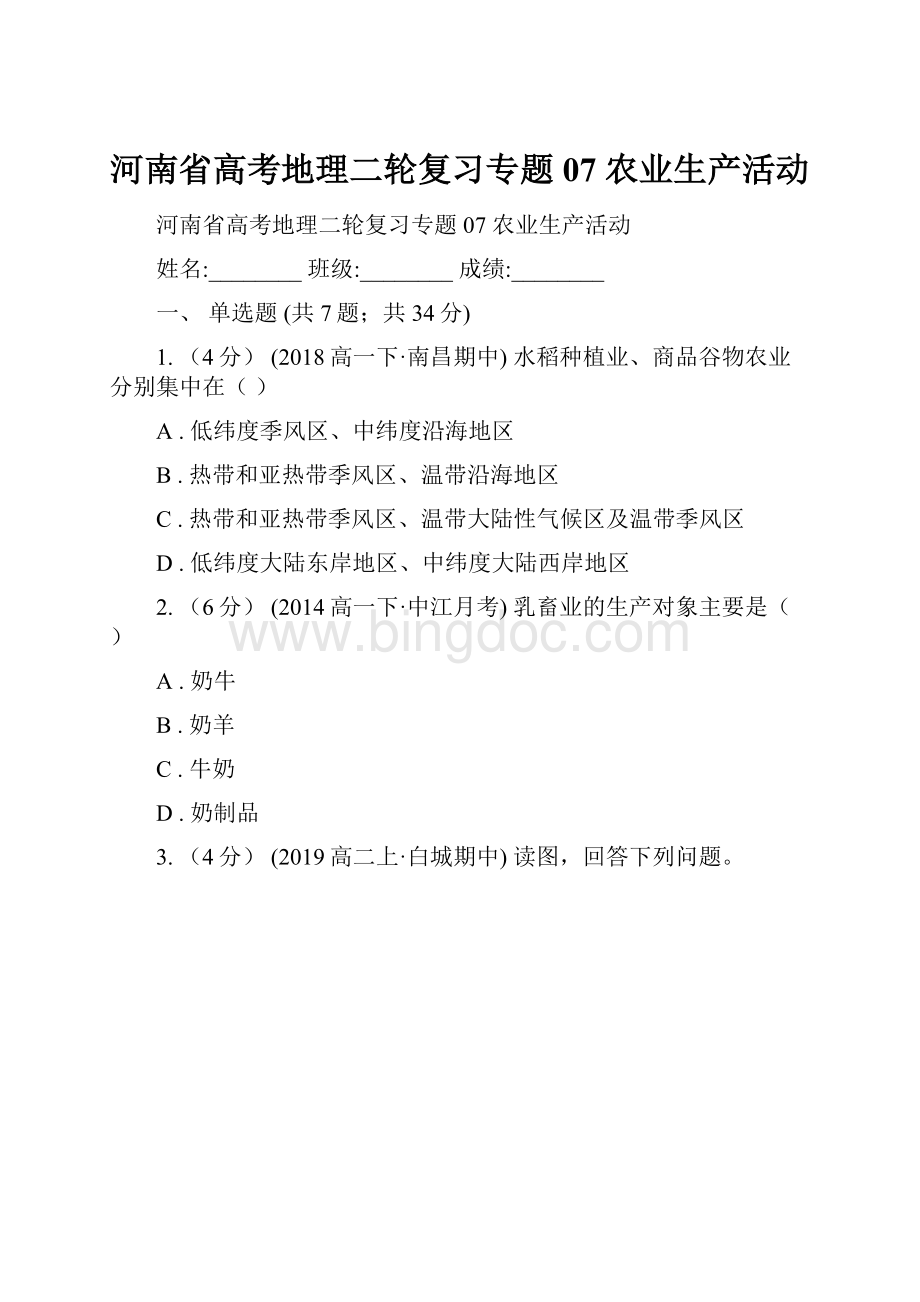 河南省高考地理二轮复习专题 07 农业生产活动

河南省高考地理二轮复习专题 07 农业生产活动

姓名:________ 班级:________ 成绩:________

一、 单选题 (共 7 题；共 34 分)

1. （4 分） (2018 高一下·南昌期中) 水稻种植业、商品谷物农业分别集中在（ ）

A . 低纬度季风区、中纬度沿海地区

B . 热带和亚热带季风区、温带沿海地区

C . 热带和亚热带季风区、温带大陆性气候区及温带季风区

D . 低纬度大陆东岸地区、中纬度大陆西岸地区

2. （6 分） (2014 高一下·中江月考) 乳畜业的生产对象主要是（ ）

www.bingdoc.com

A . 奶牛

B . 奶羊

C . 牛奶

D . 奶制品

3. （4 分） (2019 高二上·白城期中) 读图，回答下列问题。